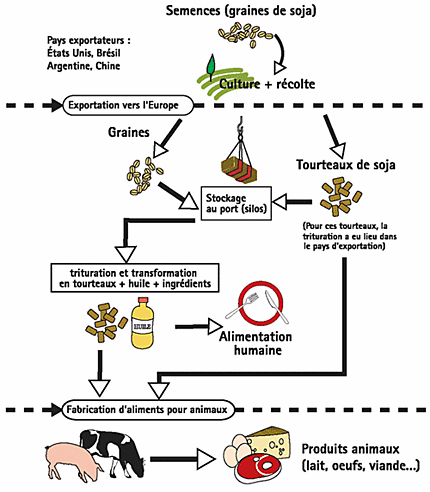 Semences (graines de soja)

Pays exportateurs :
États Unis, Brésil
Argentine, Chine

Culture + récolte

Exportation vers l'Europe

Graines

Tourteaux de soja

Stockage au port (silos)

(Pour ces tourteaux, la trituration a eu lieu dans le pays d'exportation)

trituration et transformation en tourteaux + huile + ingrédients

HUILE

Alimentation humaine

Fabrication d'aliments pour animaux

Produits animaux (lait, oeufs, viande...)